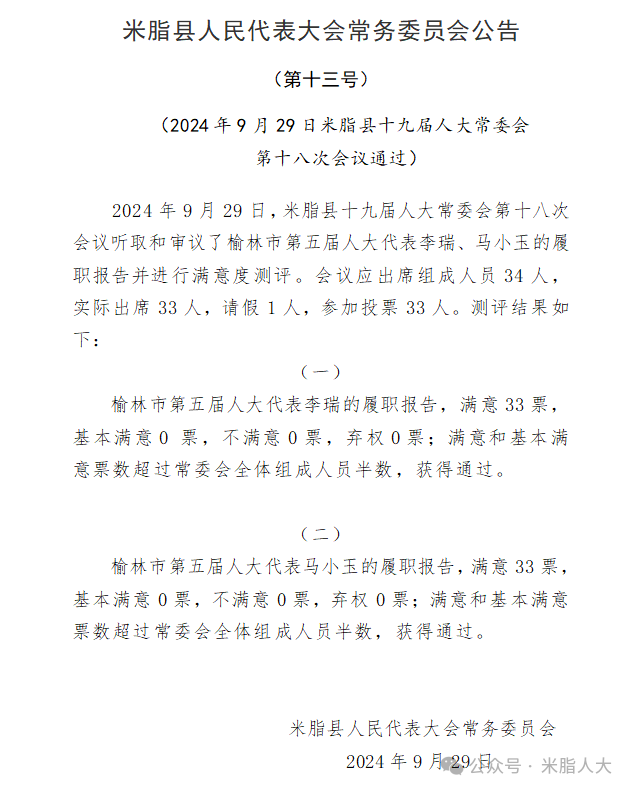 米脂县人民代表大会常务委员会公告

（第十三号）

（2024 年 9 月 29 日米脂县十九届人大常委会第十八次会议通过）

2024 年 9 月 29 日，米脂县十九届人大常委会第十八次会议听取和审议了榆林市第五届人大代表李瑞、马小玉的履职报告并进行满意度测评。会议应出席组成人员 34 人，实际出席 33 人，请假 1 人，参加投票 33 人。测评结果如下：

（一）

榆林市第五届人大代表李瑞的履职报告，满意 33 票，基本满意 0 票，不满意 0 票，弃权 0 票；满意和基本满意票数超过常委会全体组成人员半数，获得通过。

（二）

榆林市第五届人大代表马小玉的履职报告，满意 33 票，基本满意 0 票，不满意 0 票，弃权 0 票；满意和基本满意票数超过常委会全体组成人员半数，获得通过。

米脂县人民代表大会常务委员会

2024 年 9 月 29 日

公众号 · 米脂人大